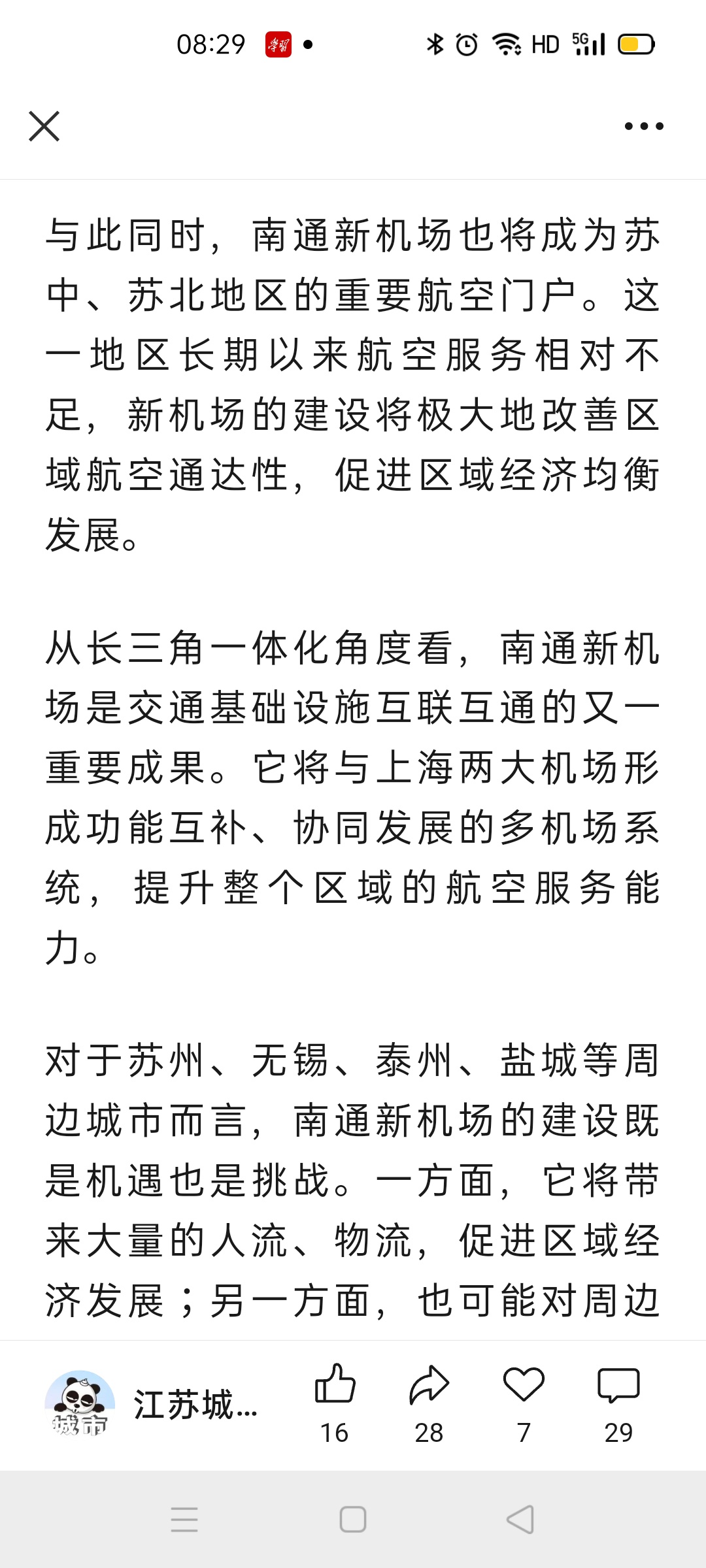 08:29 学习 HD 5G

与此同时，南通新机场也将成为苏中、苏北地区的重要航空门户。这一地区长期以来航空服务相对不足，新机场的建设将极大地改善区域航空通达性，促进区域经济均衡发展。

从长三角一体化角度看，南通新机场是交通基础设施互联互通的又一重要成果。它将与上海两大机场形成功能互补、协同发展的多机场系统，提升整个区域的航空服务能力。

对于苏州、无锡、泰州、盐城等周边城市而言，南通新机场的建设既是机遇也是挑战。一方面，它将带来大量的人流、物流，促进区域经济发展；另一方面，也可能对周边

城市 江苏城... 16 28 7 29